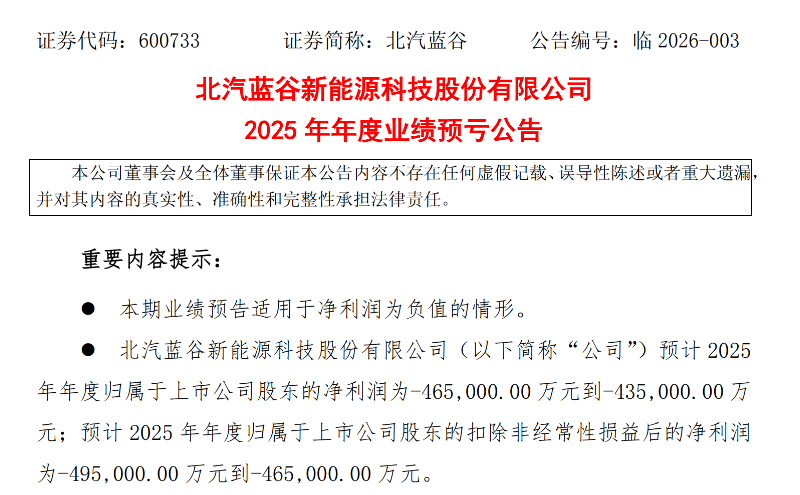 证券代码：600733 证券简称：北汽蓝谷 公告编号：临2026-003

北汽蓝谷新能源科技股份有限公司
2025年年度业绩预亏公告

本公司董事会及全体董事保证本公告内容不存在任何虚假记载、误导性陈述或者重大遗漏，并对其内容的真实性、准确性和完整性承担法律责任。

重要内容提示：

• 本期业绩预告适用于净利润为负值的情形。

• 北汽蓝谷新能源科技股份有限公司（以下简称“公司”）预计2025年年度归属于上市公司股东的净利润为-465,000.00万元到-435,000.00万元；预计2025年年度归属于上市公司股东的扣除非经常性损益后的净利润为-495,000.00万元到-465,000.00万元。